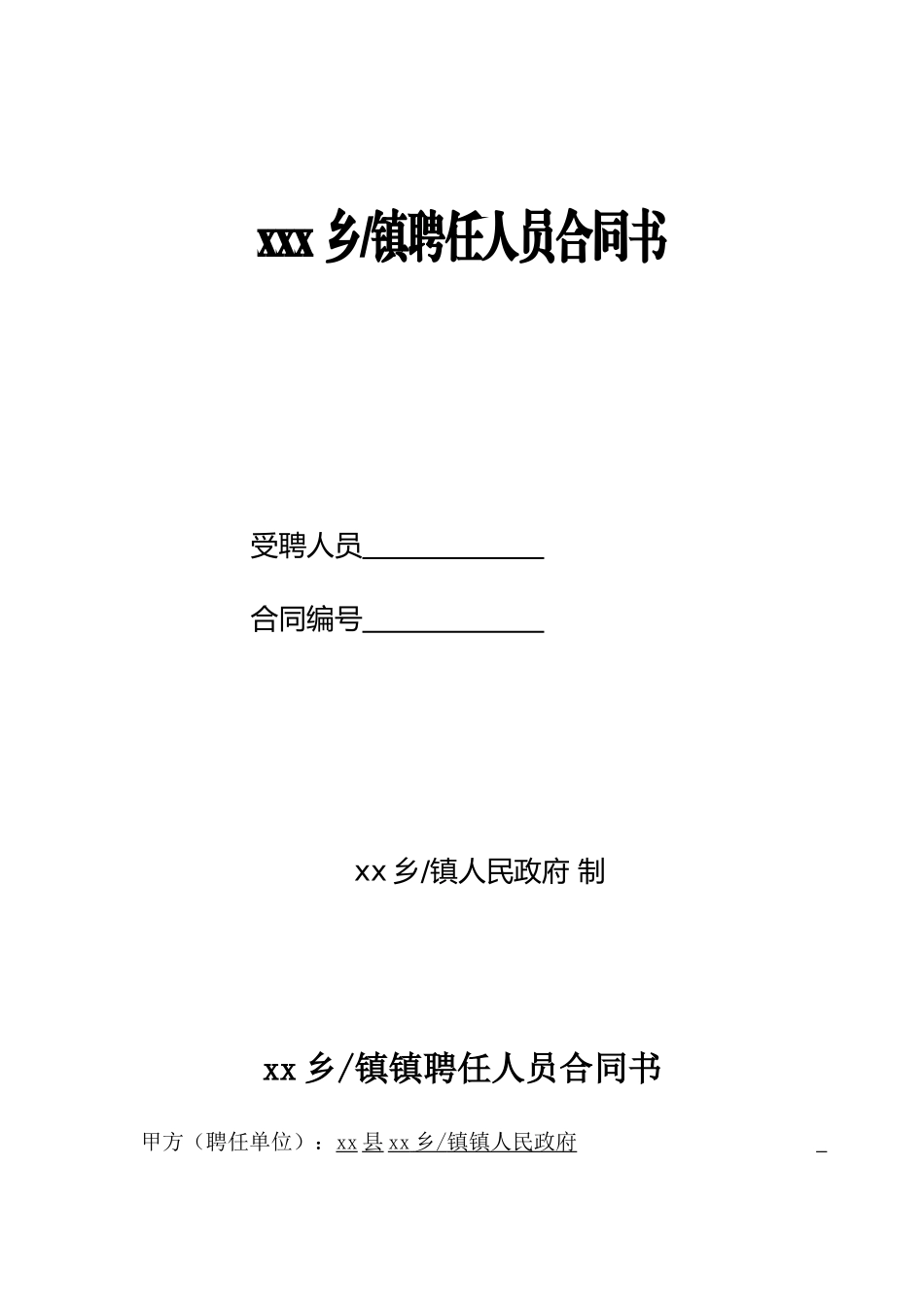 xxx 乡/镇聘任人员合同书

受聘人员____________

合同编号____________

xx 乡/镇人民政府 制

xx 乡/镇镇聘任人员合同书

甲方（聘任单位）：xx 县 xx 乡/镇镇人民政府 _